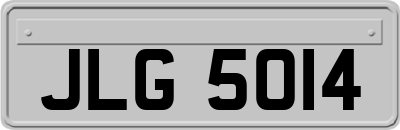 JLG 5014